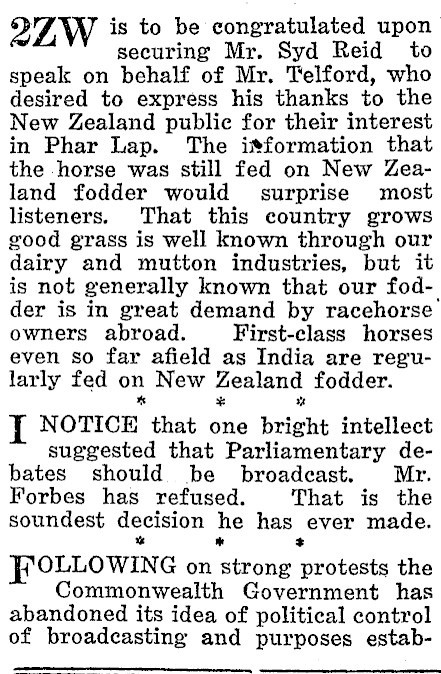 2ZW is to be congratulated upon securing Mr. Syd Reid to speak on behalf of Mr. Telford, who desired to express his thanks to the New Zealand public for their interest in Phar Lap. The information that the horse was still fed on New Zealand fodder would surprise most listeners. That this country grows good grass is well known through our dairy and mutton industries, but it is not generally known that our fodder is in great demand by racehorse owners abroad. First-class horses even so far afield as India are regularly fed on New Zealand fodder.

* * *

I NOTICE that one bright intellect suggested that Parliamentary debates should be broadcast. Mr. Forbes has refused. That is the soundest decision he has ever made.

* * *

FOLLOWING on strong protests the Commonwealth Government has abandoned its idea of political control of broadcasting and purposes estab-